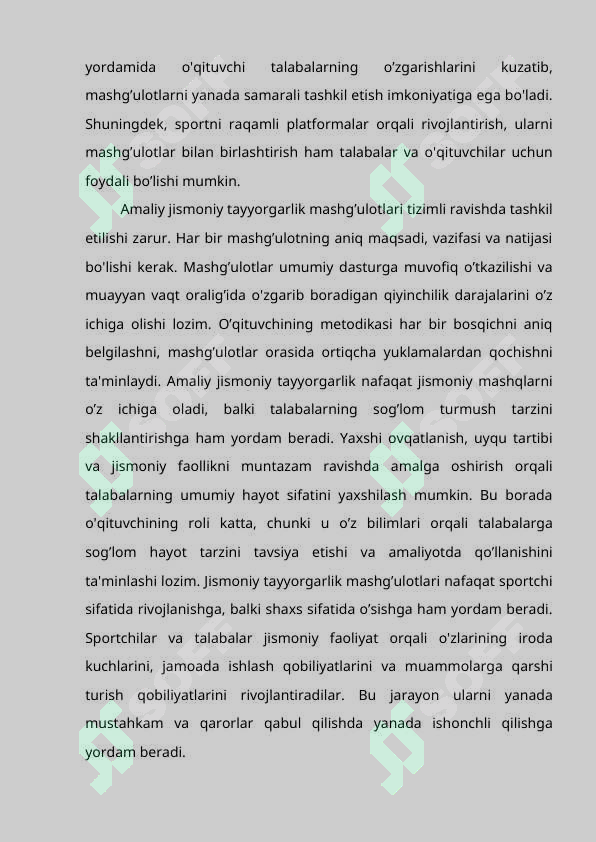 yordamida o'qituvchi talabalarning o’zgarishlarini kuzatib, mashg’ulotlarni yanada samarali tashkil etish imkoniyatiga ega bo'ladi. Shuningdek, sportni raqamli platformalar orqali rivojlantirish, ularni mashg’ulotlar bilan birlashtirish ham talabalar va o'qituvchilar uchun foydali bo’lishi mumkin.

Amaliy jismoniy tayyorgarlik mashg’ulotlari tizimli ravishda tashkil etilishi zarur. Har bir mashg’ulotning aniq maqsadi, vazifasi va natijasi bo'lishi kerak. Mashg’ulotlar umumiy dasturga muvofiq o’tkazilishi va muayyan vaqt oralig’ida o'zgarib boradigan qiyinchilik darajalarini o’z ichiga olishi lozim. O’qituvchining metodikasi har bir bosqichni aniq belgilashni, mashg’ulotlar orasida ortiqcha yuklamalardan qochishni ta'minlaydi. Amaliy jismoniy tayyorgarlik nafaqat jismoniy mashqlarni o’z ichiga oladi, balki talabalarning sog’lom turmush tarzini shakllantirishga ham yordam beradi. Yaxshi ovqatlanish, uyqu tartibi va jismoniy faollikni muntazam ravishda amalga oshirish orqali talabalarning umumiy hayot sifatini yaxshilash mumkin. Bu borada o'qituvchining roli katta, chunki u o’z bilimlari orqali talabalarga sog’lom hayot tarzini tavsiya etishi va amaliyotda qo’llanishini ta'minlashi lozim. Jismoniy tayyorgarlik mashg’ulotlari nafaqat sportchi sifatida rivojlanishga, balki shaxs sifatida o’sishga ham yordam beradi. Sportchilar va talabalar jismoniy faoliyat orqali o'zlarining iroda kuchlarini, jamoada ishlash qobiliyatlarini va muammolarga qarshi turish qobiliyatlarini rivojlantiradilar. Bu jarayon ularni yanada mustahkam va qarorlar qabul qilishda yanada ishonchli qilishga yordam beradi.